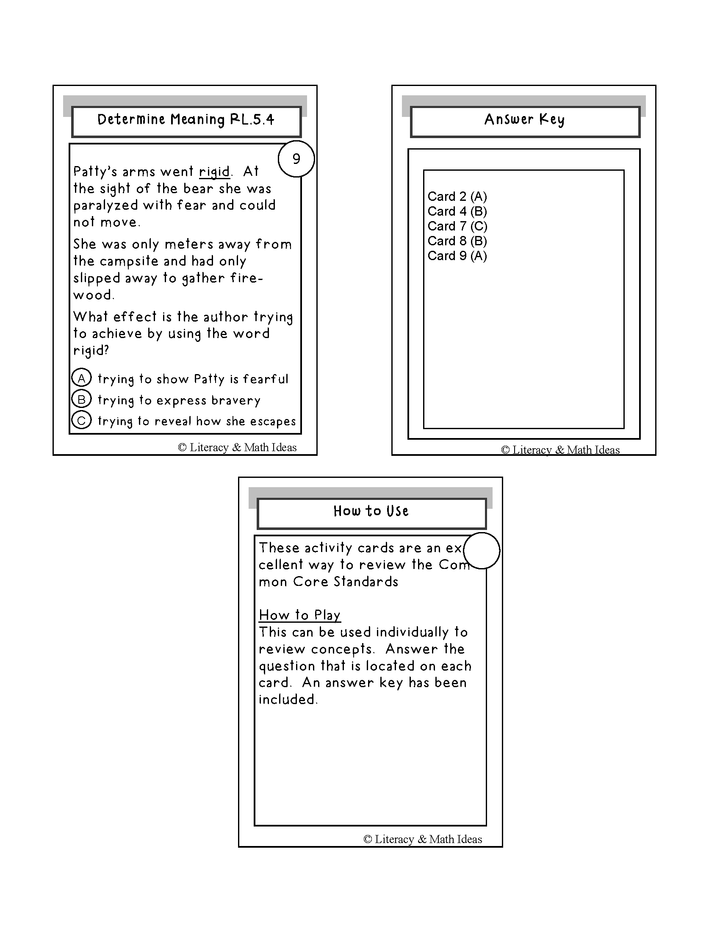 Determine Meaning RL.5.4

9

Patty's arms went rigid. At the sight of the bear she was paralyzed with fear and could not move.

She was only meters away from the campsite and had only slipped away to gather firewood.

What effect is the author trying to achieve by using the word rigid?

A trying to show Patty is fearful
B trying to express bravery
C trying to reveal how she escapes

© Literacy & Math Ideas

Answer Key

Card 2 (A)
Card 4 (B)
Card 7 (C)
Card 8 (B)
Card 9 (A)

© Literacy & Math Ideas

How to Use

These activity cards are an excellent way to review the Common Core Standards

How to Play
This can be used individually to review concepts. Answer the question that is located on each card. An answer key has been included.

© Literacy & Math Ideas